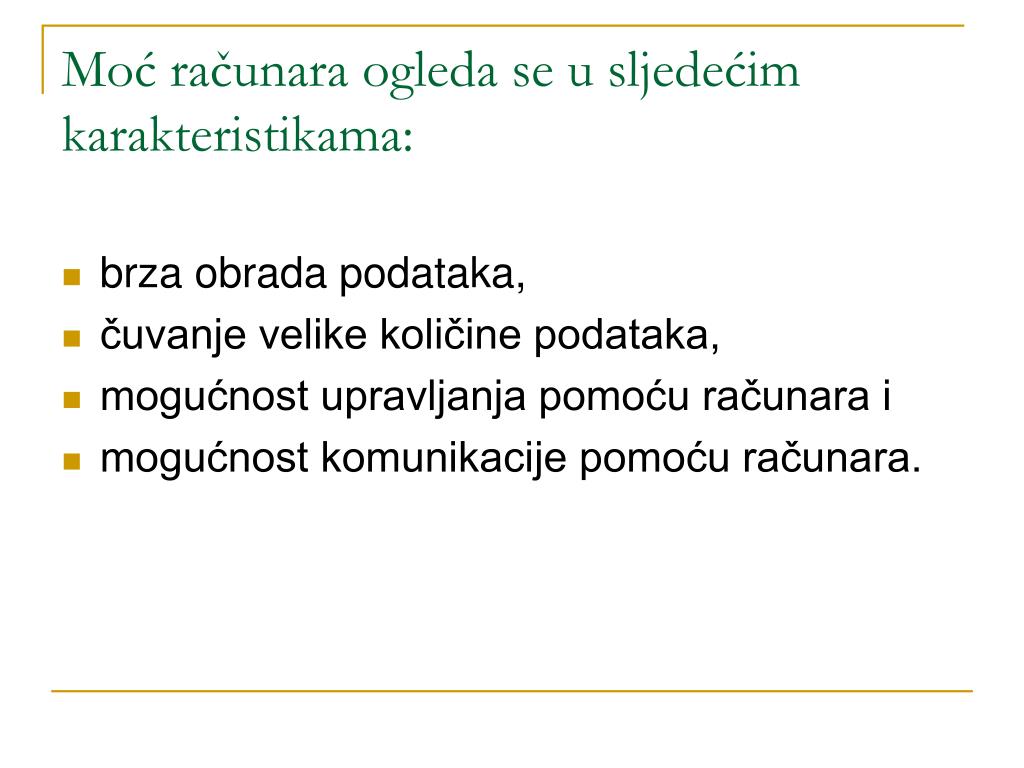 Moć računara ogleda se u sljedećim karakteristikama:

- brza obrada podataka,
- čuvanje velike količine podataka,
- mogućnost upravljanja pomoću računara i
- mogućnost komunikacije pomoću računara.